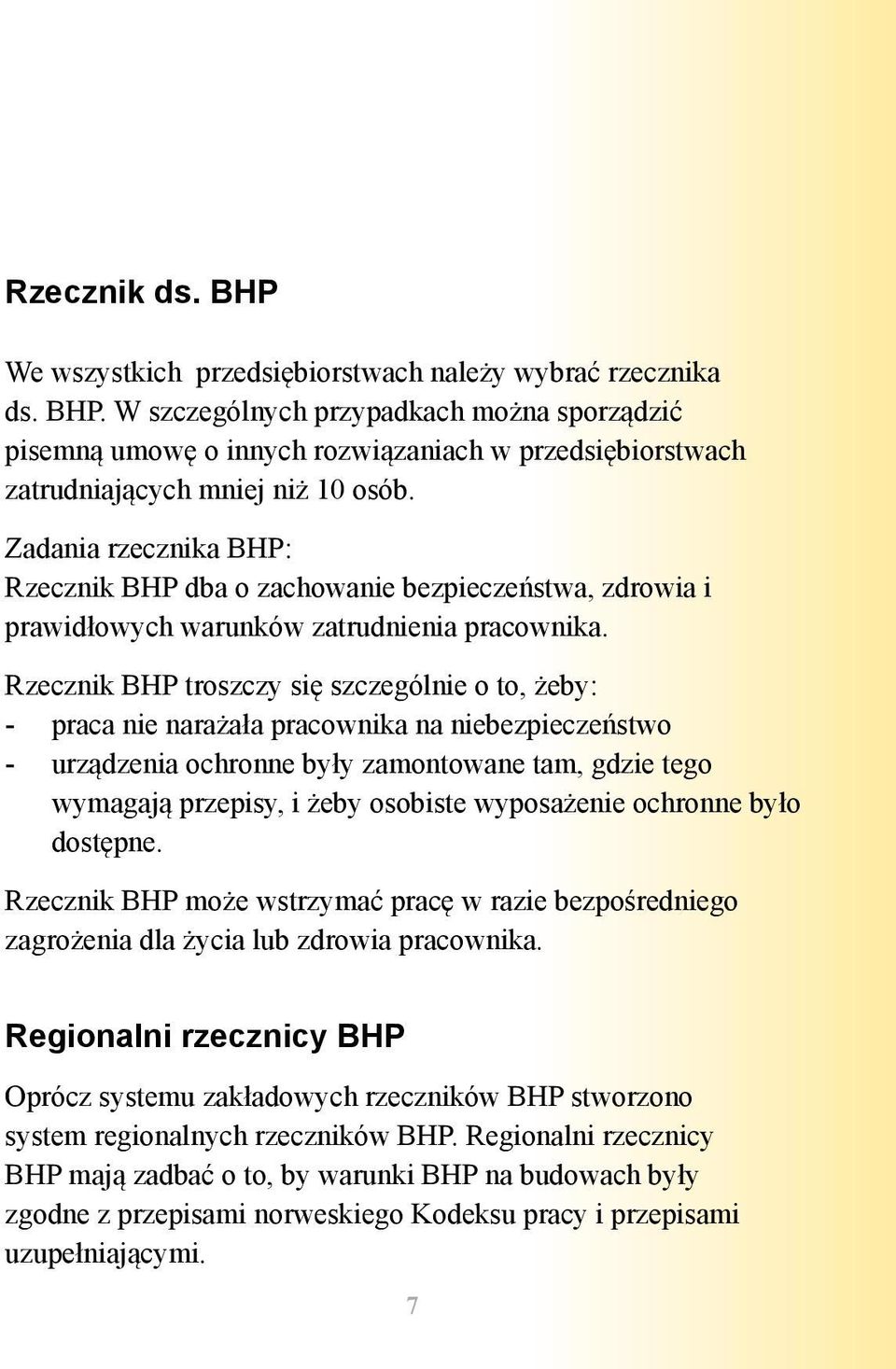 Rzecznik ds. BHP

We wszystkich przedsiębiorstwach należy wybrać rzecznika ds. BHP. W szczególnych przypadkach można sporządzić pisemną umowę o innych rozwiązaniach w przedsiębiorstwach zatrudniających mniej niż 10 osób.

Zadania rzecznika BHP:
Rzecznik BHP dba o zachowanie bezpieczeństwa, zdrowia i prawidłowych warunków zatrudnienia pracownika.

Rzecznik BHP troszczy się szczególnie o to, żeby:
- praca nie narażała pracownika na niebezpieczeństwo
- urządzenia ochronne były zamontowane tam, gdzie tego wymagają przepisy, i żeby osobiste wyposażenie ochronne było dostępne.

Rzecznik BHP może wstrzymać pracę w razie bezpośredniego zagrożenia dla życia lub zdrowia pracownika.

Regionalni rzecznicy BHP

Oprócz systemu zakładowych rzeczników BHP stworzono system regionalnych rzeczników BHP. Regionalni rzecznicy BHP mają zadbać o to, by warunki BHP na budowach były zgodne z przepisami norweskiego Kodeksu pracy i przepisami uzupełniającymi.

7